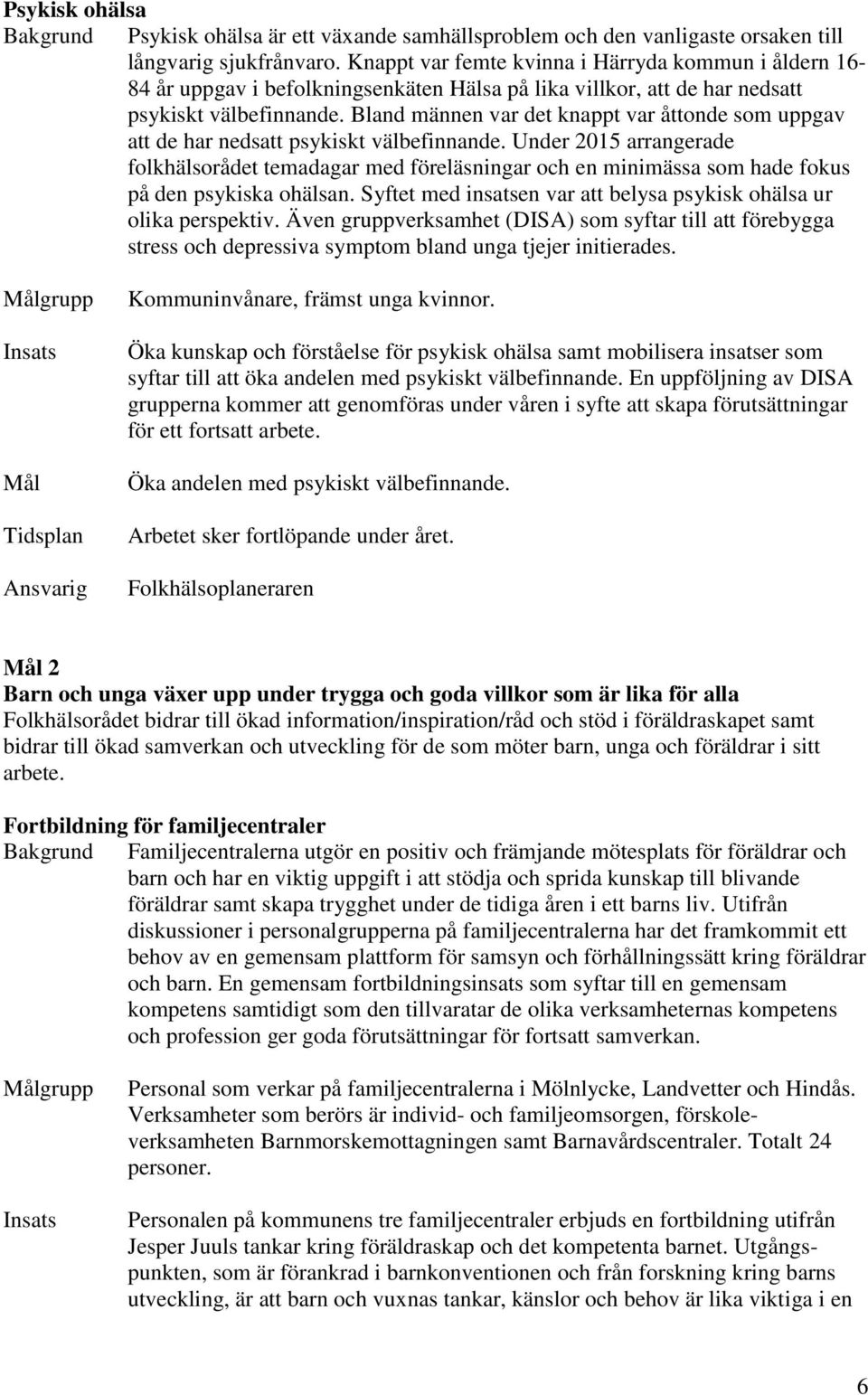 **Psykisk ohälsa**

Bakgrund Psykisk ohälsa är ett växande samhällsproblem och den vanligaste orsaken till långvarig sjukfrånvaro. Knappt var femte kvinna i Härryda kommun i åldern 16-84 år uppgav i befolkningsenkäten Hälsa på lika villkor, att de har nedsatt psykiskt välbefinnande. Bland männen var det knappt var åttonde som uppgav att de har nedsatt psykiskt välbefinnande. Under 2015 arrangerade folkhälsorådet temadagar med föreläsningar och en minimässa som hade fokus på den psykiska ohälsan. Syftet med insatsen var att belysa psykisk ohälsa ur olika perspektiv. Även gruppverksamhet (DISA) som syftar till att förebygga stress och depressiva symptom bland unga tjejer initierades.

Målgrupp Kommuninvånare, främst unga kvinnor.

Insats Öka kunskap och förståelse för psykisk ohälsa samt mobilisera insatser som syftar till att öka andelen med psykiskt välbefinnande. En uppföljning av DISA grupperna kommer att genomföras under våren i syfte att skapa förutsättningar för ett fortsatt arbete.

Mål Öka andelen med psykiskt välbefinnande.

Tidsplan Arbetet sker fortlöpande under året.

Ansvarig Folkhälsoplaneraren

**Mål 2**
**Barn och unga växer upp under trygga och goda villkor som är lika för alla**
Folkhälsorådet bidrar till ökad information/inspiration/råd och stöd i föräldraskapet samt bidrar till ökad samverkan och utveckling för de som möter barn, unga och föräldrar i sitt arbete.

**Fortbildning för familjecentraler**

Bakgrund Familjecentralerna utgör en positiv och främjande mötesplats för föräldrar och barn och har en viktig uppgift i att stödja och sprida kunskap till blivande föräldrar samt skapa trygghet under de tidiga åren i ett barns liv. Utifrån diskussioner i personalgrupperna på familjecentralerna har det framkommit ett behov av en gemensam plattform för samsyn och förhållningssätt kring föräldrar och barn. En gemensam fortbildningsinsats som syftar till en gemensam kompetens samtidigt som den tillvaratar de olika verksamheternas kompetens och profession ger goda förutsättningar för fortsatt samverkan.

Målgrupp Personal som verkar på familjecentralerna i Mölnlycke, Landvetter och Hindås. Verksamheter som berörs är individ- och familjeomsorgen, förskoleverksamheten Barnmorskemottagningen samt Barnavårdscentraler. Totalt 24 personer.

Insats Personalen på kommunens tre familjecentraler erbjuds en fortbildning utifrån Jesper Juuls tankar kring föräldraskap och det kompetenta barnet. Utgångspunkten, som är förankrad i barnkonventionen och från forskning kring barns utveckling, är att barn och vuxnas tankar, känslor och behov är lika viktiga i en

6